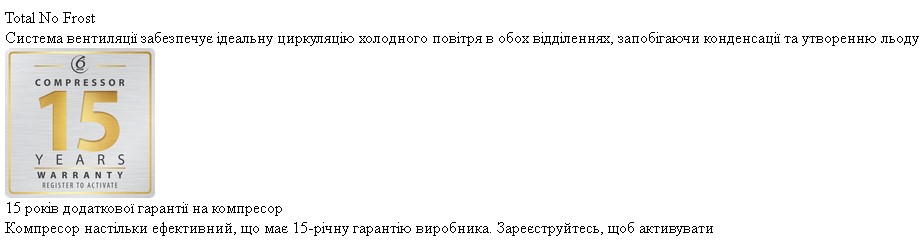 Total No Frost
Система вентиляції забезпечує ідеальну циркуляцію холодного повітря в обох відділеннях, запобігаючи конденсації та утворенню льоду

COMPRESSOR
15
YEARS
WARRANTY
REGISTER TO ACTIVATE

15 років додаткової гарантії на компресор
Компресор настільки ефективний, що має 15-річну гарантію виробника. Зареєструйтесь, щоб активувати